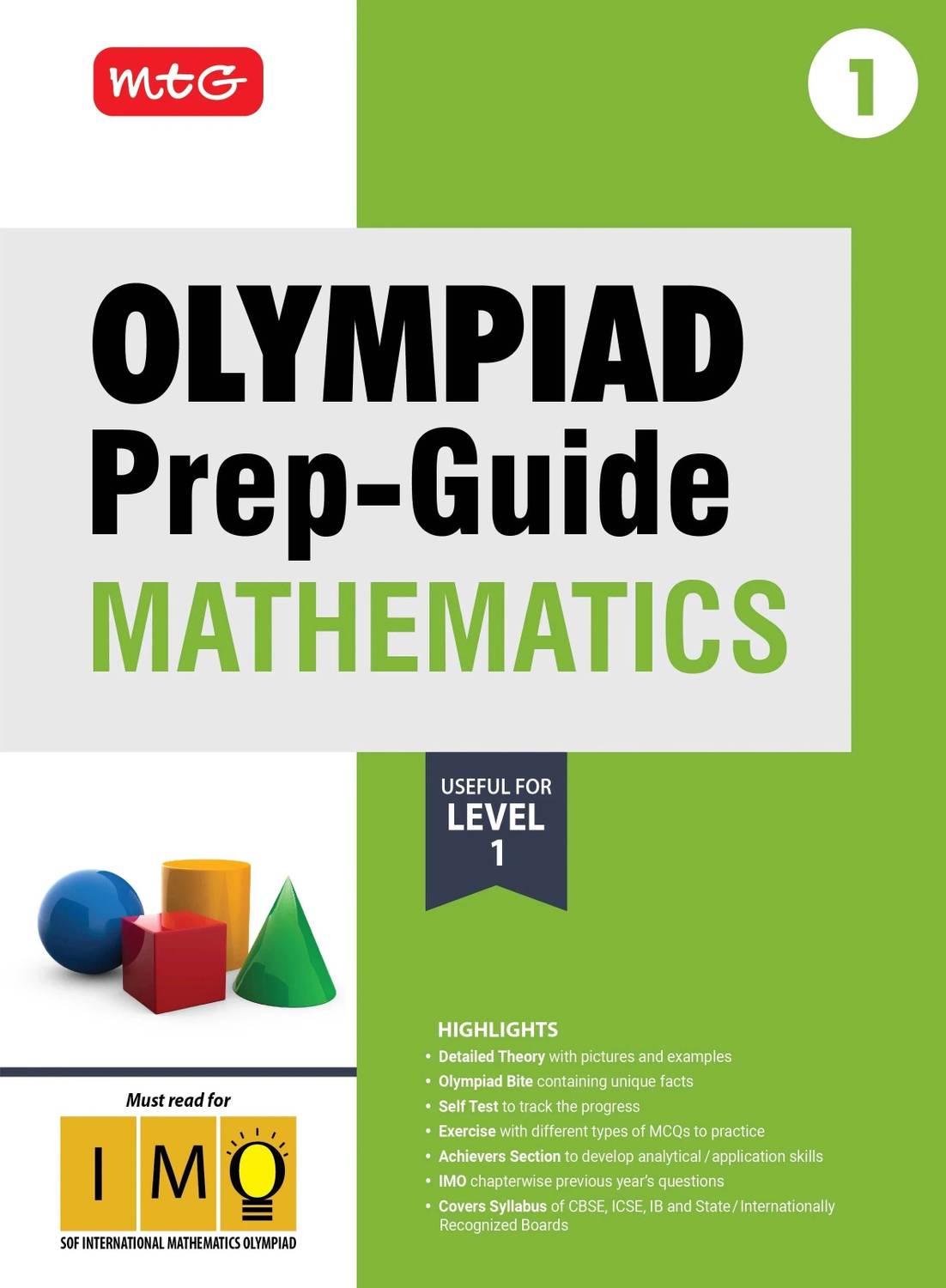 mtG

1

OLYMPIAD
Prep-Guide
MATHEMATICS

USEFUL FOR
LEVEL
1

HIGHLIGHTS
• Detailed Theory with pictures and examples
• Olympiad Bite containing unique facts
• Self Test to track the progress
• Exercise with different types of MCQs to practice
• Achievers Section to develop analytical / application skills
• IMO chapterwise previous year's questions
• Covers Syllabus of CBSE, ICSE, IB and State / Internationally Recognized Boards

Must read for
IMO
SOF INTERNATIONAL MATHEMATICS OLYMPIAD